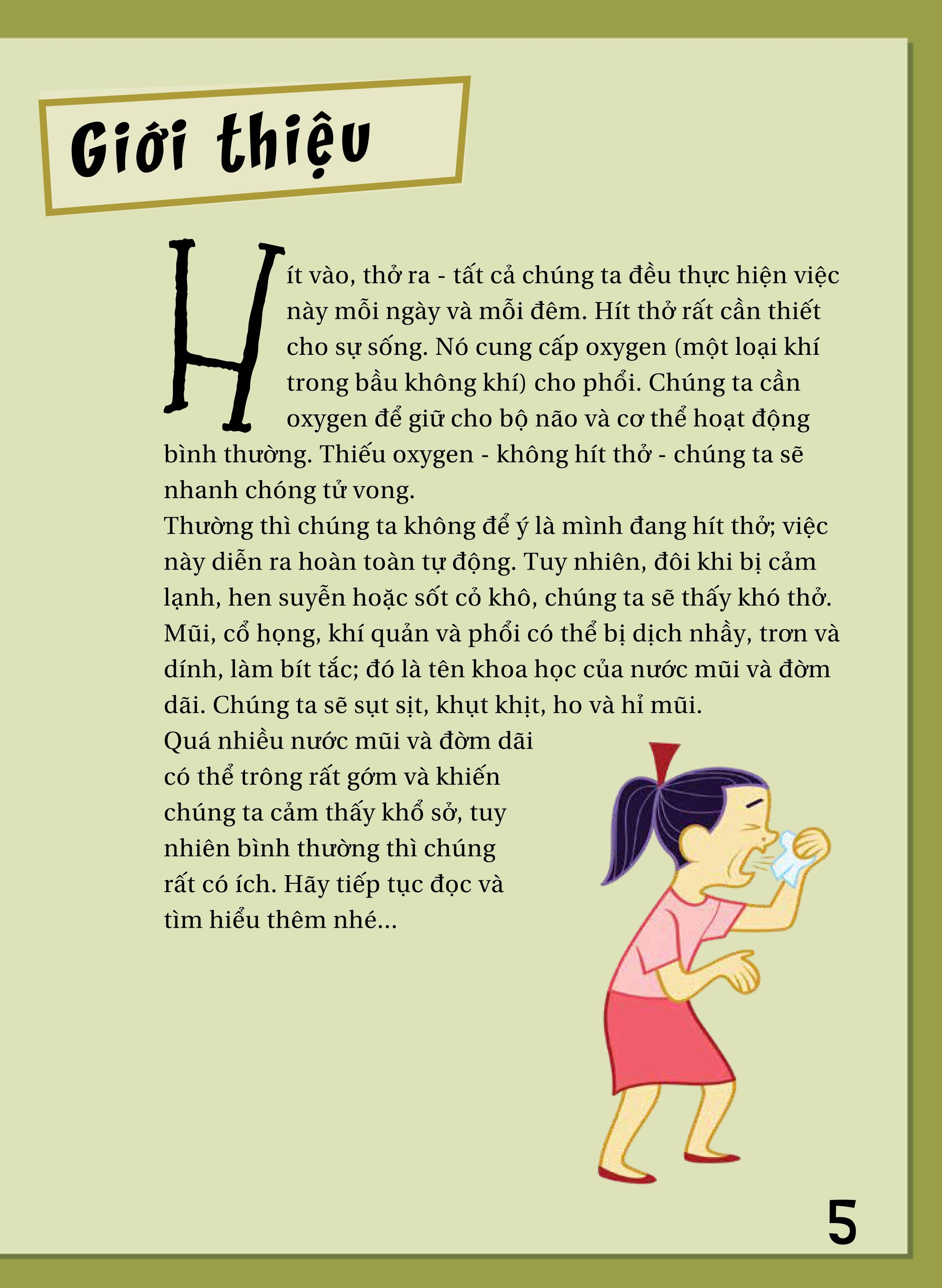 Giới thiệu

Hít vào, thở ra - tất cả chúng ta đều thực hiện việc này mỗi ngày và mỗi đêm. Hít thở rất cần thiết cho sự sống. Nó cung cấp oxygen (một loại khí trong bầu không khí) cho phổi. Chúng ta cần oxygen để giữ cho bộ não và cơ thể hoạt động bình thường. Thiếu oxygen - không hít thở - chúng ta sẽ nhanh chóng tử vong.

Thường thì chúng ta không để ý là mình đang hít thở; việc này diễn ra hoàn toàn tự động. Tuy nhiên, đôi khi bị cảm lạnh, hen suyễn hoặc sốt cỏ khô, chúng ta sẽ thấy khó thở. Mũi, cổ họng, khí quản và phổi có thể bị dịch nhầy, trơn và dính, làm bít tắc; đó là tên khoa học của nước mũi và đờm dãi. Chúng ta sẽ sụt sịt, khụt khịt, ho và hỉ mũi.

Quá nhiều nước mũi và đờm dãi có thể trông rất gớm và khiến chúng ta cảm thấy khổ sở, tuy nhiên bình thường thì chúng rất có ích. Hãy tiếp tục đọc và tìm hiểu thêm nhé...

5